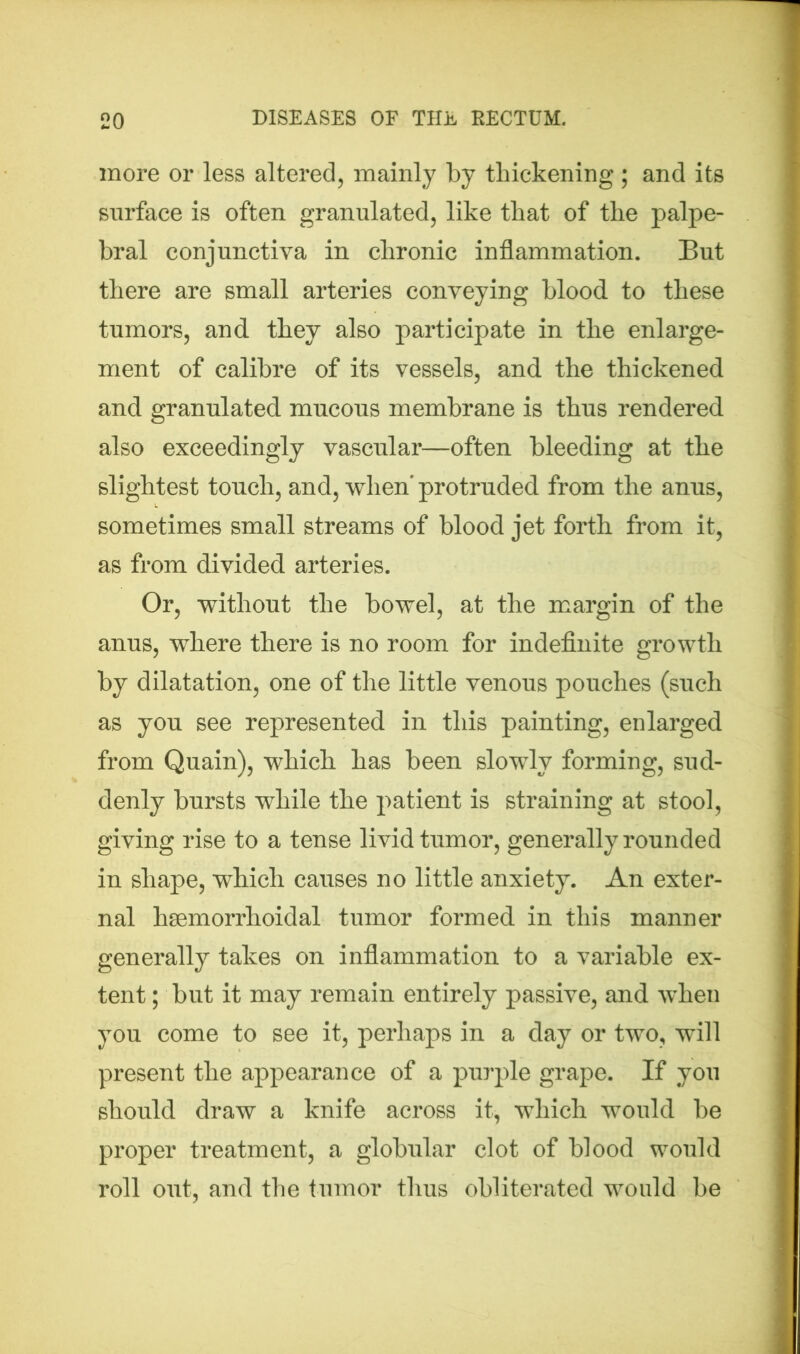 20 DISEASES OF THE RECTUM.

more or less altered, mainly by thickening ; and its surface is often granulated, like that of the palpebral conjunctiva in chronic inflammation. But there are small arteries conveying blood to these tumors, and they also participate in the enlargement of calibre of its vessels, and the thickened and granulated mucous membrane is thus rendered also exceedingly vascular—often bleeding at the slightest touch, and, when protruded from the anus, sometimes small streams of blood jet forth from it, as from divided arteries.

Or, without the bowel, at the margin of the anus, where there is no room for indefinite growth by dilatation, one of the little venous pouches (such as you see represented in this painting, enlarged from Quain), which has been slowly forming, suddenly bursts while the patient is straining at stool, giving rise to a tense livid tumor, generally rounded in shape, which causes no little anxiety. An external hæmorrhoidal tumor formed in this manner generally takes on inflammation to a variable extent; but it may remain entirely passive, and when you come to see it, perhaps in a day or two, will present the appearance of a purple grape. If you should draw a knife across it, which would be proper treatment, a globular clot of blood would roll out, and the tumor thus obliterated would be